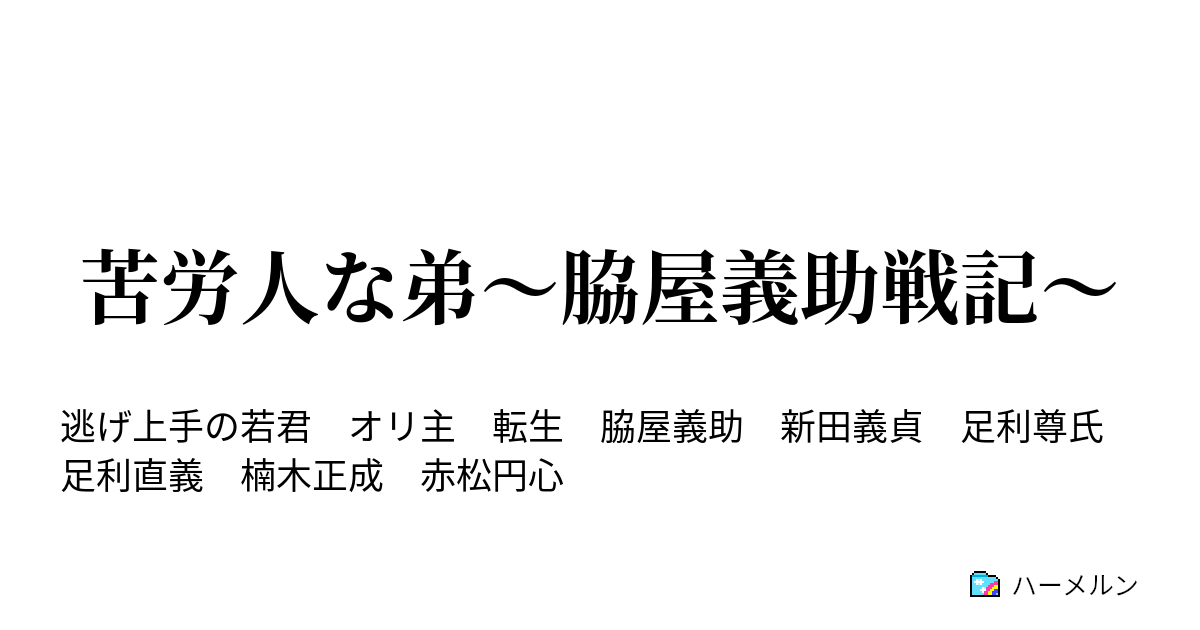 苦労人な弟～脇屋義助戦記～

逃げ上手の若君　オリ主　転生　脇屋義助　新田義貞　足利尊氏　足利直義　楠木正成　赤松円心

ハーメルン